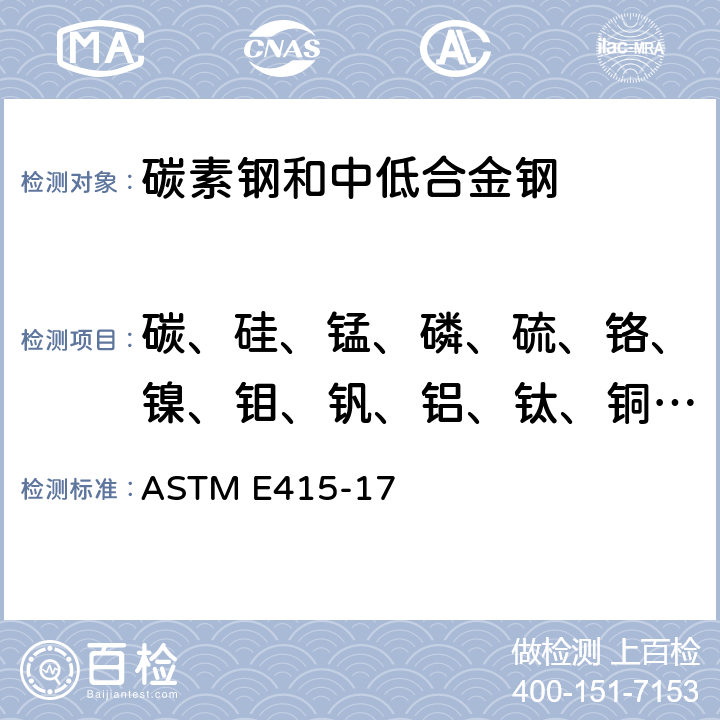 MA CNAS AL ilac-MRA

检测对象： 碳素钢和中低合金钢

检测项目： 碳、硅、锰、磷、硫、铬、镍、钼、钒、铝、钛、铜…

检测标准： ASTM E415-17

百检
Baijiantest.com

做检测 上百检
400-151-7153